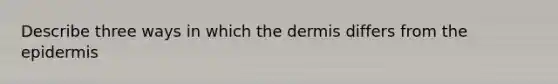 Describe three ways in which the dermis differs from the epidermis